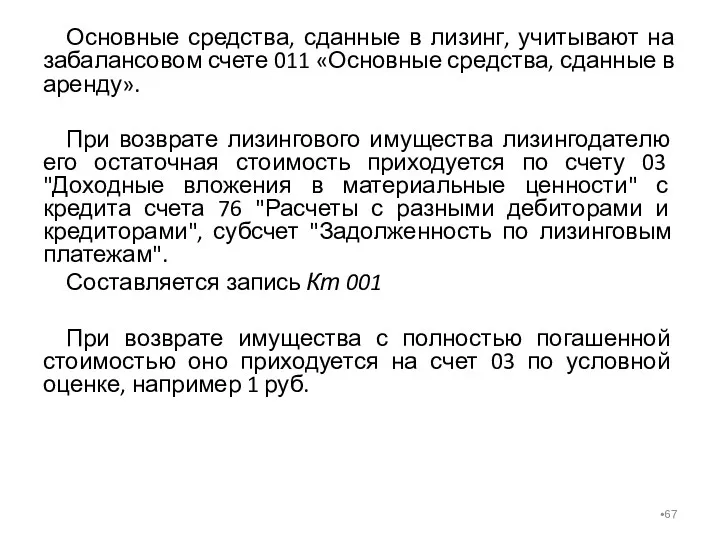 Основные средства, сданные в лизинг, учитывают на забалансовом счете 011 «Основные средства, сданные в аренду».

При возврате лизингового имущества лизингодателю его остаточная стоимость приходуется по счету 03 "Доходные вложения в материальные ценности" с кредита счета 76 "Расчеты с разными дебиторами и кредиторами", субсчет "Задолженность по лизинговым платежам".

Составляется запись Кт 001

При возврате имущества с полностью погашенной стоимостью оно приходуется на счет 03 по условной оценке, например 1 руб.

•67